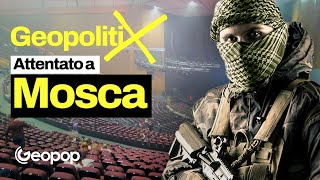 GeopolitiX
Attentato a
Mosca
Geopop